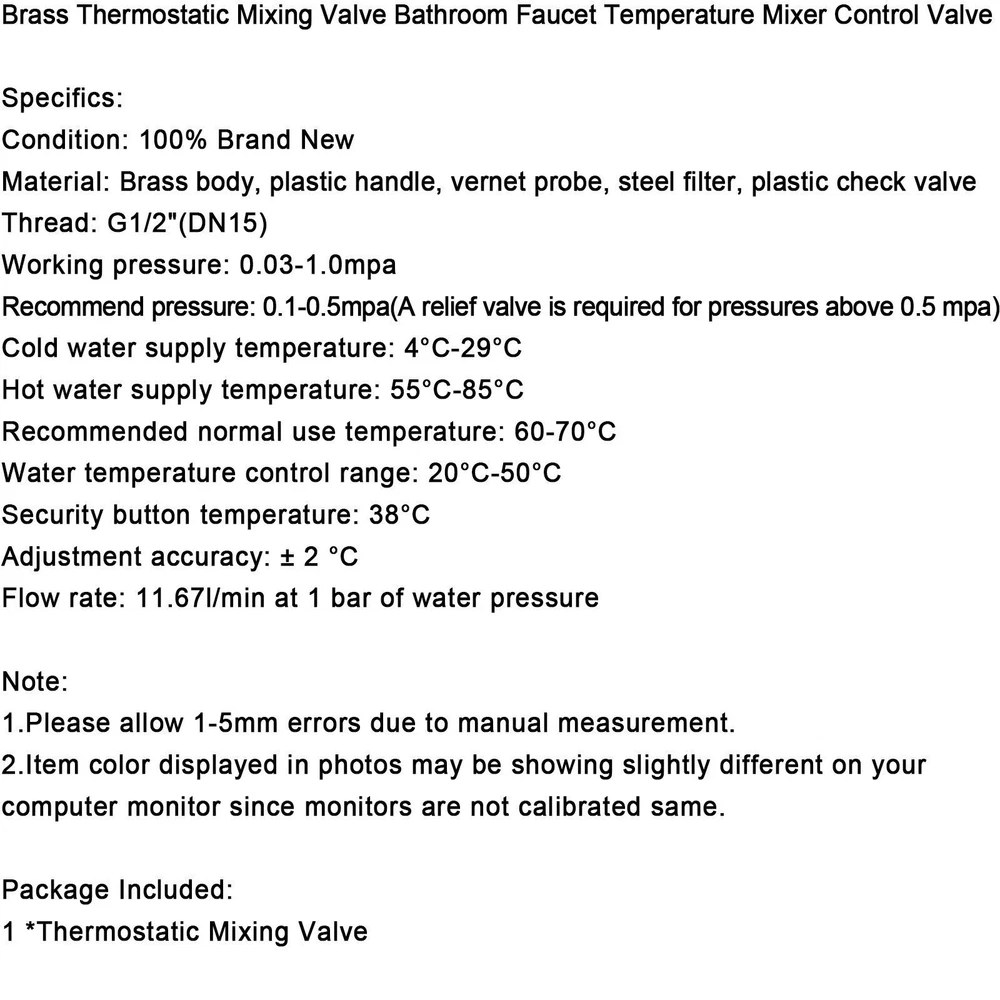 Brass Thermostatic Mixing Valve Bathroom Faucet Temperature Mixer Control Valve

Specifics:
Condition: 100% Brand New
Material: Brass body, plastic handle, vernet probe, steel filter, plastic check valve
Thread: G1/2"(DN15)
Working pressure: 0.03-1.0mpa
Recommend pressure: 0.1-0.5mpa(A relief valve is required for pressures above 0.5 mpa)
Cold water supply temperature: 4°C-29°C
Hot water supply temperature: 55°C-85°C
Recommended normal use temperature: 60-70°C
Water temperature control range: 20°C-50°C
Security button temperature: 38°C
Adjustment accuracy: ± 2 °C
Flow rate: 11.67l/min at 1 bar of water pressure

Note:
1.Please allow 1-5mm errors due to manual measurement.
2.Item color displayed in photos may be showing slightly different on your computer monitor since monitors are not calibrated same.

Package Included:
1 *Thermostatic Mixing Valve